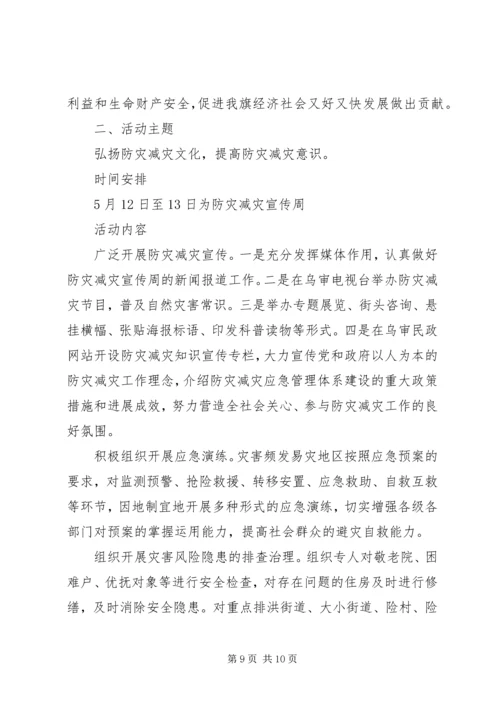 利益和生命财产安全，促进我旗经济社会又好又快发展做出贡献。

二、活动主题

弘扬防灾减灾文化，提高防灾减灾意识。

时间安排

5月12日至13日为防灾减灾宣传周

活动内容

广泛开展防灾减灾宣传。一是充分发挥媒体作用，认真做好防灾减灾宣传周的新闻报道工作。二是在乌审电视台举办防灾减灾节目，普及自然灾害常识。三是举办专题展览、街头咨询、悬挂横幅、张贴海报标语、印发科普读物等形式。四是在乌审民政网站开设防灾减灾知识宣传专栏，大力宣传党和政府以人为本的防灾减灾工作理念，介绍防灾减灾应急管理体系建设的重大政策措施和进展成效，努力营造全社会关心、参与防灾减灾工作的良好氛围。

积极组织开展应急演练。灾害频发易灾地区按照应急预案的要求，对监测预警、抢险救援、转移安置、应急救助、自救互救等环节，因地制宜地开展多种形式的应急演练，切实增强各级各部门对预案的掌握运用能力，提高社会群众的避灾自救能力。

组织开展灾害风险隐患的排查治理。组织专人对敬老院、困难户、优抚对象等进行安全检查，对存在问题的住房及时进行修缮，及时消除安全隐患。对重点排洪街道、大小街道、险村、险

第9页 共10页